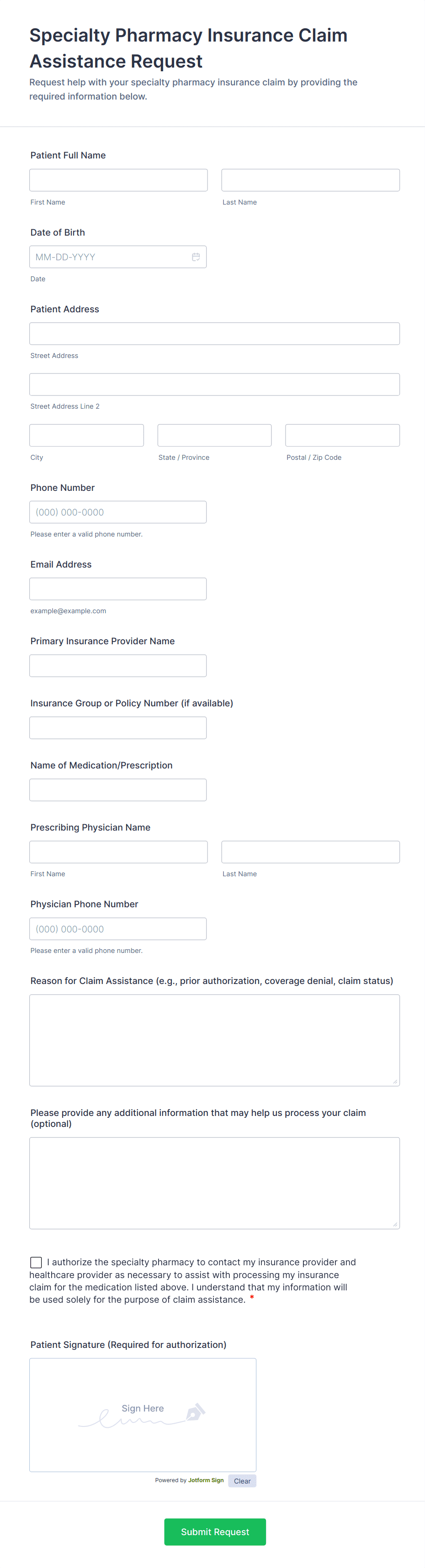 Specialty Pharmacy Insurance Claim Assistance Request

Request help with your specialty pharmacy insurance claim by providing the required information below.

Patient Full Name

First Name

Last Name

Date of Birth

MM-DD-YYYY

Date

Patient Address

Street Address

Street Address Line 2

City

State / Province

Postal / Zip Code

Phone Number

(000) 000-0000

Please enter a valid phone number.

Email Address

example@example.com

Primary Insurance Provider Name

Insurance Group or Policy Number (if available)

Name of Medication/Prescription

Prescribing Physician Name

First Name

Last Name

Physician Phone Number

(000) 000-0000

Please enter a valid phone number.

Reason for Claim Assistance (e.g., prior authorization, coverage denial, claim status)

Please provide any additional information that may help us process your claim (optional)

I authorize the specialty pharmacy to contact my insurance provider and healthcare provider as necessary to assist with processing my insurance claim for the medication listed above. I understand that my information will be used solely for the purpose of claim assistance. *

Patient Signature (Required for authorization)

Sign Here

Powered by Jotform Sign

Clear

Submit Request